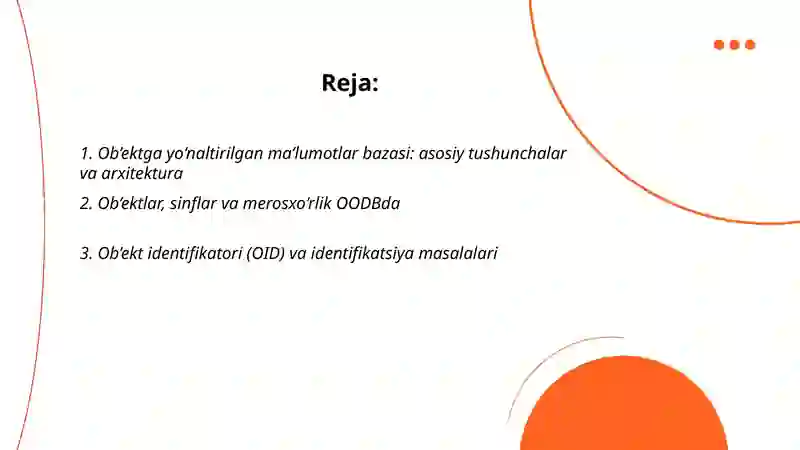 Reja:

1. Ob’ektga yo’naltirilgan ma’lumotlar bazasi: asosiy tushunchalar va arxitektura

2. Ob’ektlar, sinflar va merosxo’rlik OODBda

3. Ob’ekt identifikatori (OID) va identifikatsiya masalalari